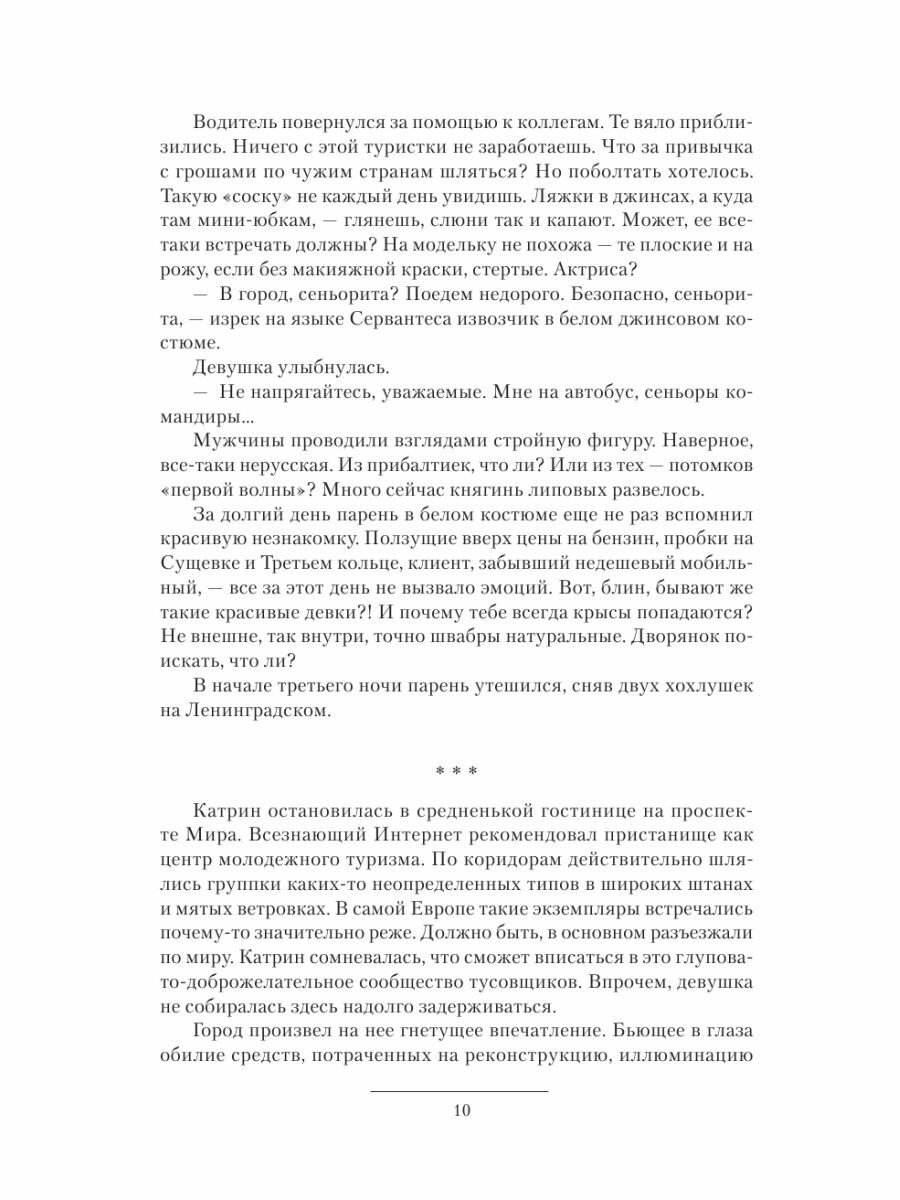 Водитель повернулся за помощью к коллегам. Те вяло приблизились. Ничего с этой туристки не заработаешь. Что за привычка с грошами по чужим странам шляться? Но поболтать хотелось. Такую «соску» не каждый день увидишь. Ляжки в джинсах, а куда там мини-юбкам, — глянешь, слюни так и капают. Может, ее все-таки встречать должны? На модельку не похожа — те плоские и на рожу, если без макияжной краски, стертые. Актриса?

— В город, сеньорита? Поедем недорого. Безопасно, сеньорита, — изрек на языке Сервантеса извозчик в белом джинсовом костюме.

Девушка улыбнулась.

— Не напрягайтесь, уважаемые. Мне на автобус, сеньоры командиры...

Мужчины проводили взглядами стройную фигуру. Наверное, все-таки нерусская. Из прибалтиек, что ли? Или из тех — потомков «первой волны»? Много сейчас княгинь липовых развелось.

За долгий день парень в белом костюме еще не раз вспомнил красивую незнакомку. Ползущие вверх цены на бензин, пробки на Сущевке и Третьем кольце, клиент, забывший недешевый мобильный, — все за этот день не вызвало эмоций. Вот, блин, бывают же такие красивые девки?! И почему тебе всегда крысы попадаются? Не внешне, так внутри, точно швабры натуральные. Дворянок поискать, что ли?

В начале третьего ночи парень утешился, сняв двух хохлушек на Ленинградском.

* * *

Катрин остановилась в средненькой гостинице на проспекте Мира. Всезнающий Интернет рекомендовал пристанище как центр молодежного туризма. По коридорам действительно шлялись группки каких-то неопределенных типов в широких штанах и мятых ветровках. В самой Европе такие экземпляры встречались почему-то значительно реже. Должно быть, в основном разъезжали по миру. Катрин сомневалась, что сможет вписаться в это глуповато-доброжелательное сообщество тусовщиков. Впрочем, девушка не собиралась здесь надолго задерживаться.

Город произвел на нее гнетущее впечатление. Бьющее в глаза обилие средств, потраченных на реконструкцию, иллюминацию

10